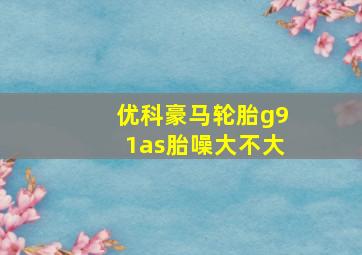 优科豪马轮胎g91as胎噪大不大